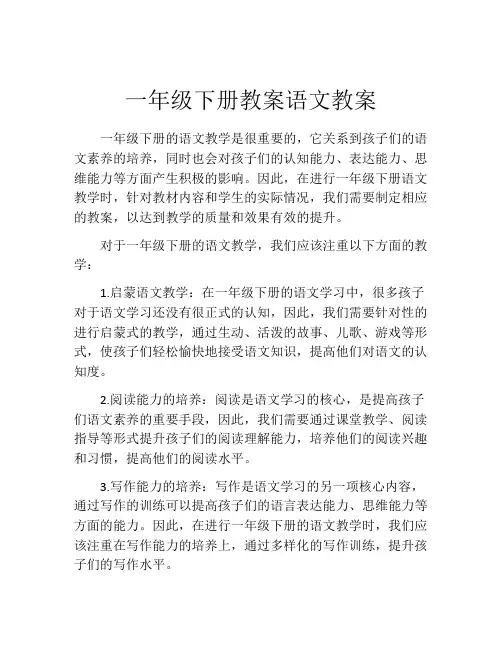 一年级下册教案语文教案

一年级下册的语文教学是很重要的，它关系到孩子们的语文素养的培养，同时也会对孩子们的认知能力、表达能力、思维能力等方面产生积极的影响。因此，在进行一年级下册语文教学时，针对教材内容和学生的实际情况，我们需要制定相应的教案，以达到教学的质量和效果有效的提升。

对于一年级下册的语文教学，我们应该注重以下方面的教学：

1.启蒙语文教学：在一年级下册的语文学习中，很多孩子对于语文学习还没有很正式的认知，因此，我们需要针对性的进行启蒙式的教学，通过生动、活泼的故事、儿歌、游戏等形式，使孩子们轻松愉快地接受语文知识，提高他们对语文的认知度。

2.阅读能力的培养：阅读是语文学习的核心，是提高孩子们语文素养的重要手段，因此，我们需要通过课堂教学、阅读指导等形式提升孩子们的阅读理解能力，培养他们的阅读兴趣和习惯，提高他们的阅读水平。

3.写作能力的培养：写作是语文学习的另一项核心内容，通过写作的训练可以提高孩子们的语言表达能力、思维能力等方面的能力。因此，在进行一年级下册的语文教学时，我们应该注重在写作能力的培养上，通过多样化的写作训练，提升孩子们的写作水平。